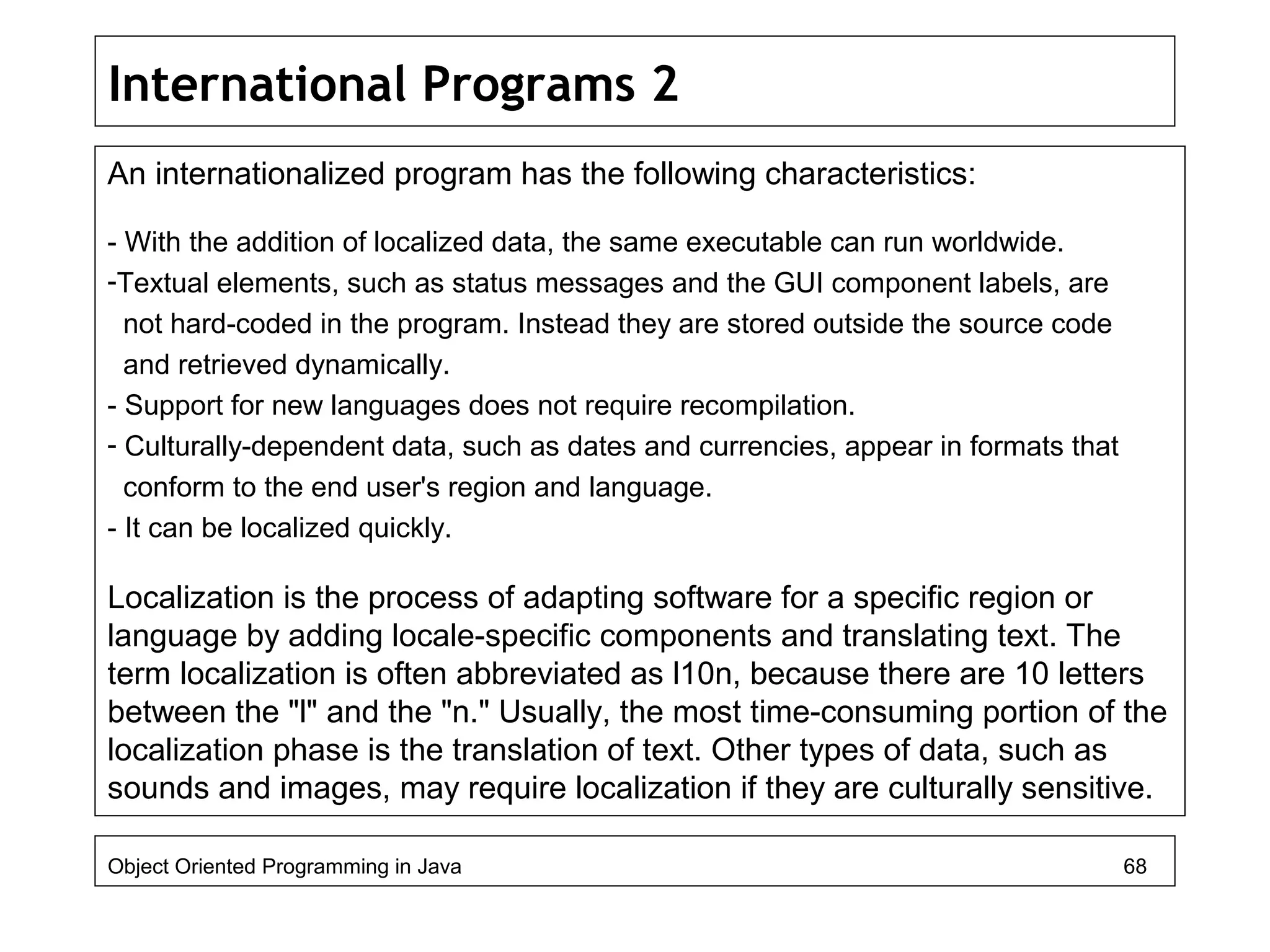 International Programs 2

An internationalized program has the following characteristics:

- With the addition of localized data, the same executable can run worldwide.
-Textual elements, such as status messages and the GUI component labels, are not hard-coded in the program. Instead they are stored outside the source code and retrieved dynamically.
- Support for new languages does not require recompilation.
- Culturally-dependent data, such as dates and currencies, appear in formats that conform to the end user's region and language.
- It can be localized quickly.

Localization is the process of adapting software for a specific region or language by adding locale-specific components and translating text. The term localization is often abbreviated as l10n, because there are 10 letters between the "l" and the "n." Usually, the most time-consuming portion of the localization phase is the translation of text. Other types of data, such as sounds and images, may require localization if they are culturally sensitive.

Object Oriented Programming in Java 68